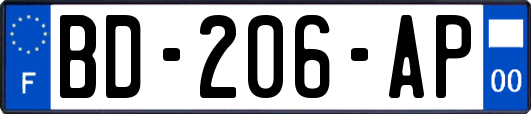 F

BD-206-AP

00